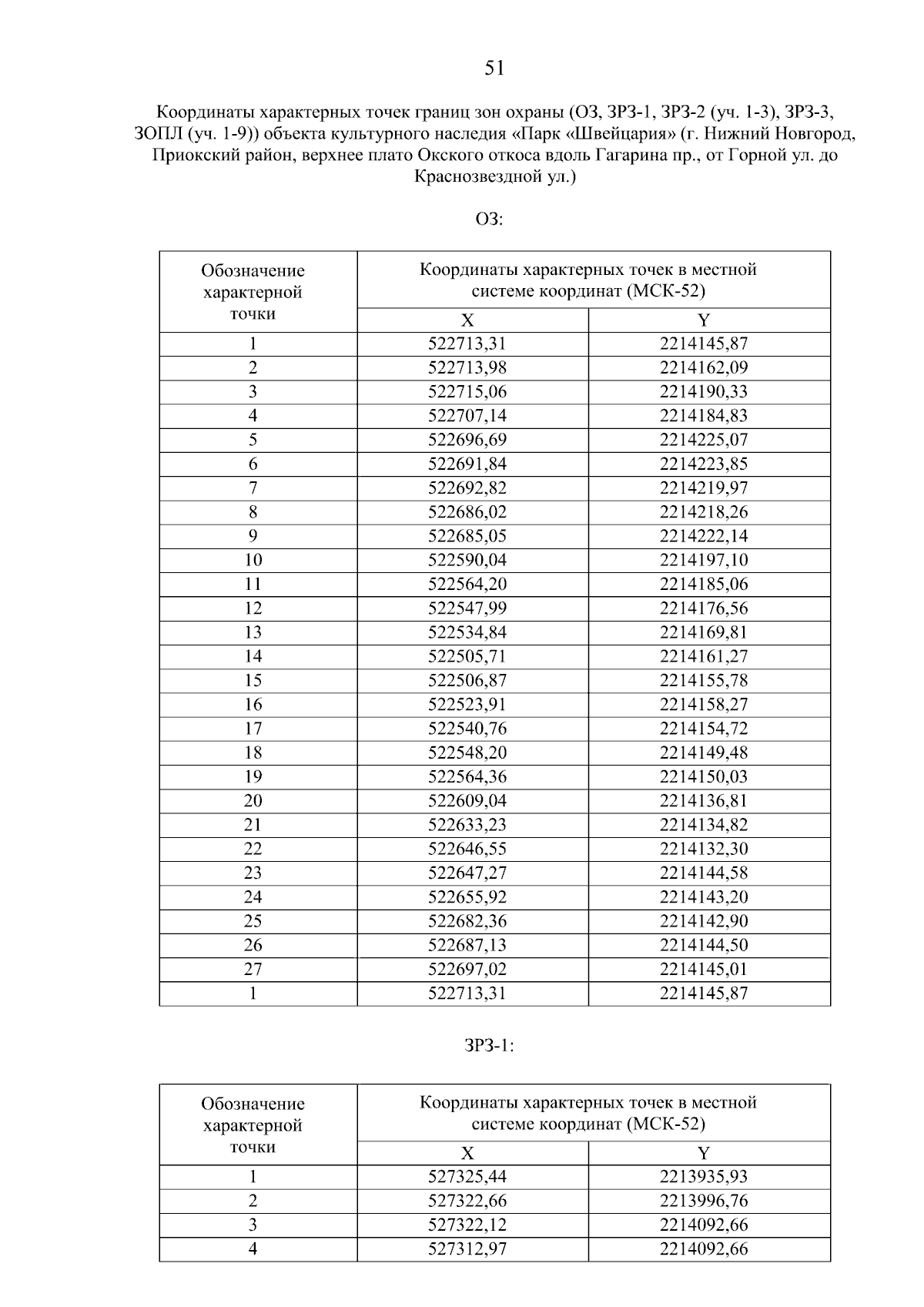 51

Координаты характерных точек границ зон охраны (ОЗ, ЗРЗ-1, ЗРЗ-2 (уч. 1-3), ЗРЗ-3, ЗОПЛ (уч. 1-9)) объекта культурного наследия «Парк «Швейцария» (г. Нижний Новгород, Приокский район, верхнее плато Окского откоса вдоль Гагарина пр., от Горной ул. до Краснозвездной ул.)

ОЗ:

| Обозначение характерной точки | Координаты характерных точек в местной системе координат (МСК-52) | |
|---|---|---|
| | X | Y |
| 1 | 522713,31 | 2214145,87 |
| 2 | 522713,98 | 2214162,09 |
| 3 | 522715,06 | 2214190,33 |
| 4 | 522707,14 | 2214184,83 |
| 5 | 522696,69 | 2214225,07 |
| 6 | 522691,84 | 2214223,85 |
| 7 | 522692,82 | 2214219,97 |
| 8 | 522686,02 | 2214218,26 |
| 9 | 522685,05 | 2214222,14 |
| 10 | 522590,04 | 2214197,10 |
| 11 | 522564,20 | 2214185,06 |
| 12 | 522547,99 | 2214176,56 |
| 13 | 522534,84 | 2214169,81 |
| 14 | 522505,71 | 2214161,27 |
| 15 | 522506,87 | 2214155,78 |
| 16 | 522523,91 | 2214158,27 |
| 17 | 522540,76 | 2214154,72 |
| 18 | 522548,20 | 2214149,48 |
| 19 | 522564,36 | 2214150,03 |
| 20 | 522609,04 | 2214136,81 |
| 21 | 522633,23 | 2214134,82 |
| 22 | 522646,55 | 2214132,30 |
| 23 | 522647,27 | 2214144,58 |
| 24 | 522655,92 | 2214143,20 |
| 25 | 522682,36 | 2214142,90 |
| 26 | 522687,13 | 2214144,50 |
| 27 | 522697,02 | 2214145,01 |
| 1 | 522713,31 | 2214145,87 |

ЗРЗ-1:

| Обозначение характерной точки | Координаты характерных точек в местной системе координат (МСК-52) | |
|---|---|---|
| | X | Y |
| 1 | 527325,44 | 2213935,93 |
| 2 | 527322,66 | 2213996,76 |
| 3 | 527322,12 | 2214092,66 |
| 4 | 527312,97 | 2214092,66 |